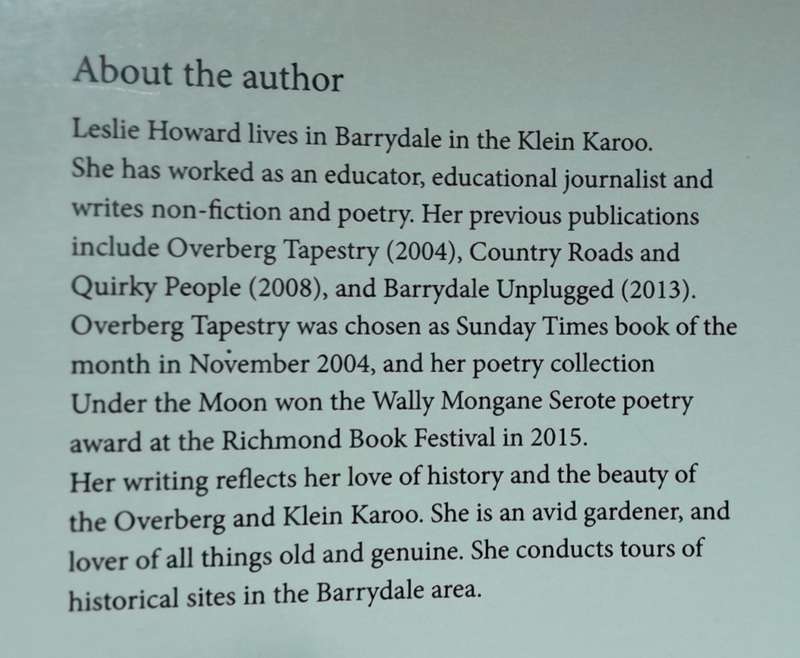 About the author

Leslie Howard lives in Barrydale in the Klein Karoo. She has worked as an educator, educational journalist and writes non-fiction and poetry. Her previous publications include Overberg Tapestry (2004), Country Roads and Quirky People (2008), and Barrydale Unplugged (2013). Overberg Tapestry was chosen as Sunday Times book of the month in November 2004, and her poetry collection Under the Moon won the Wally Mongane Serote poetry award at the Richmond Book Festival in 2015.
Her writing reflects her love of history and the beauty of the Overberg and Klein Karoo. She is an avid gardener, and lover of all things old and genuine. She conducts tours of historical sites in the Barrydale area.